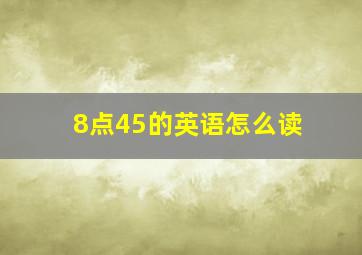 8点45的英语怎么读